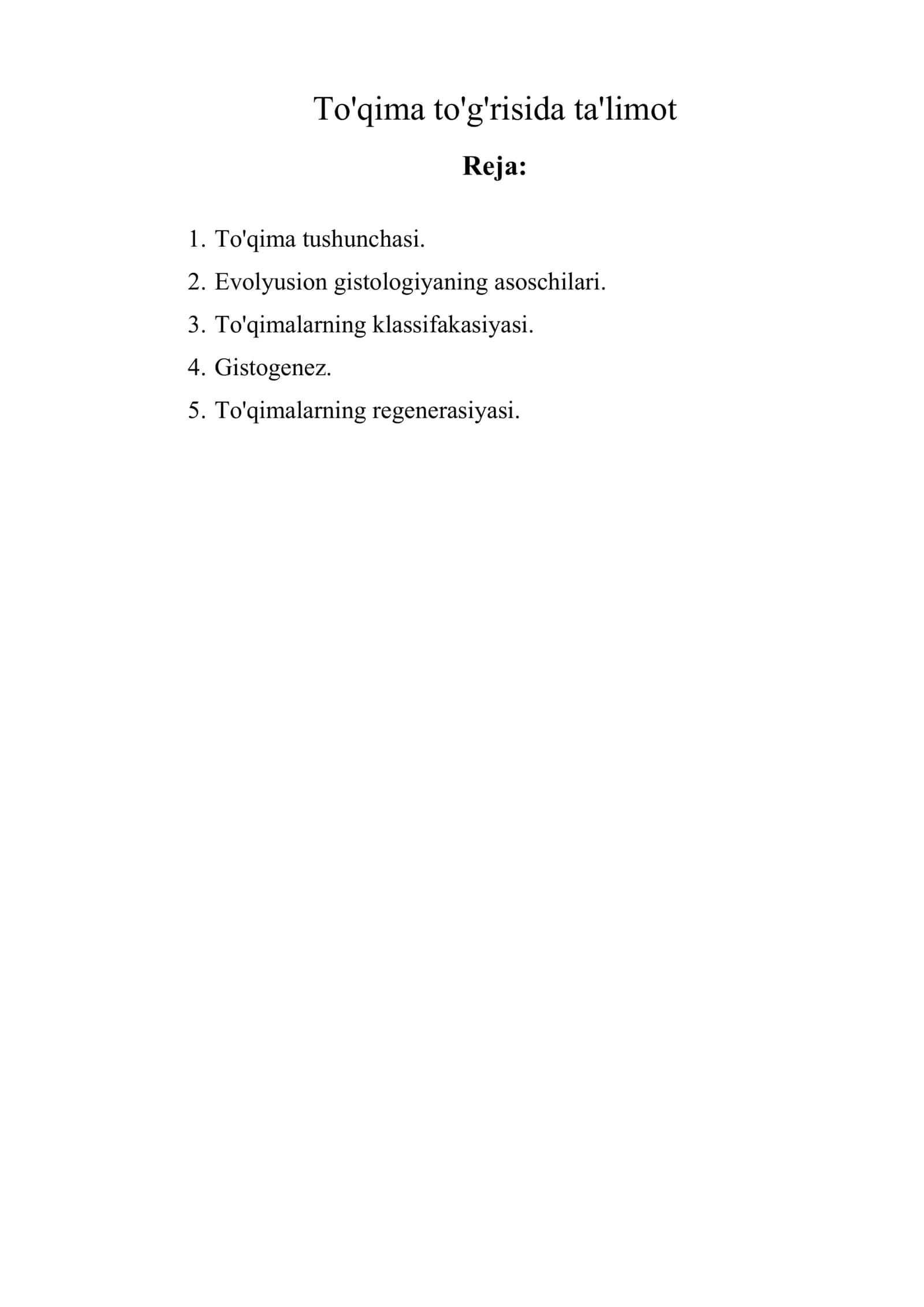 To'qima to'g'risida ta'limot

Reja:

1. To'qima tushunchasi.
2. Evolyusion gistologiyaning asoschilari.
3. To'qimalarning klassifakasiyasi.
4. Gistogenez.
5. To'qimalarning regenerasiyasi.